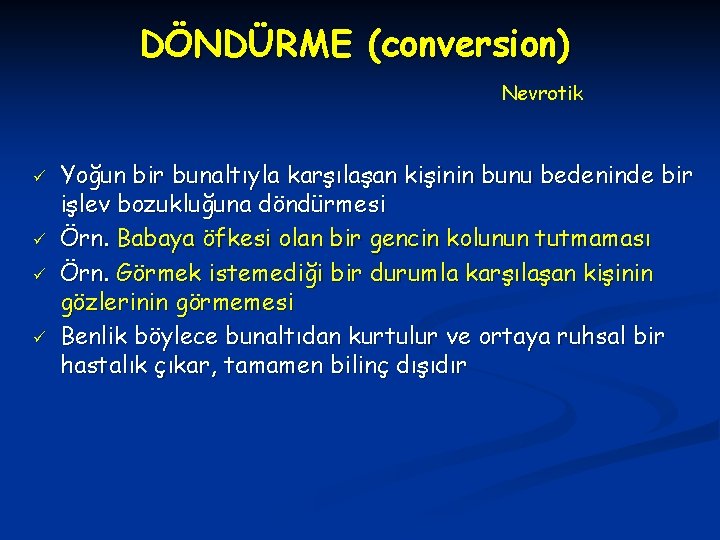 DÖNDÜRME (conversion)

Nevrotik

✓ Yoğun bir bunaltıyla karşılaşan kişinin bunu bedeninde bir işlev bozukluğuna döndürmesi
✓ Örn. Babaya öfkesi olan bir gencin kolunun tutmaması
✓ Örn. Görmek istemediği bir durumla karşılaşan kişinin gözlerinin görmemesi
✓ Benlik böylece bunaltıdan kurtulur ve ortaya ruhsal bir hastalık çıkar, tamamen bilinç dışıdır